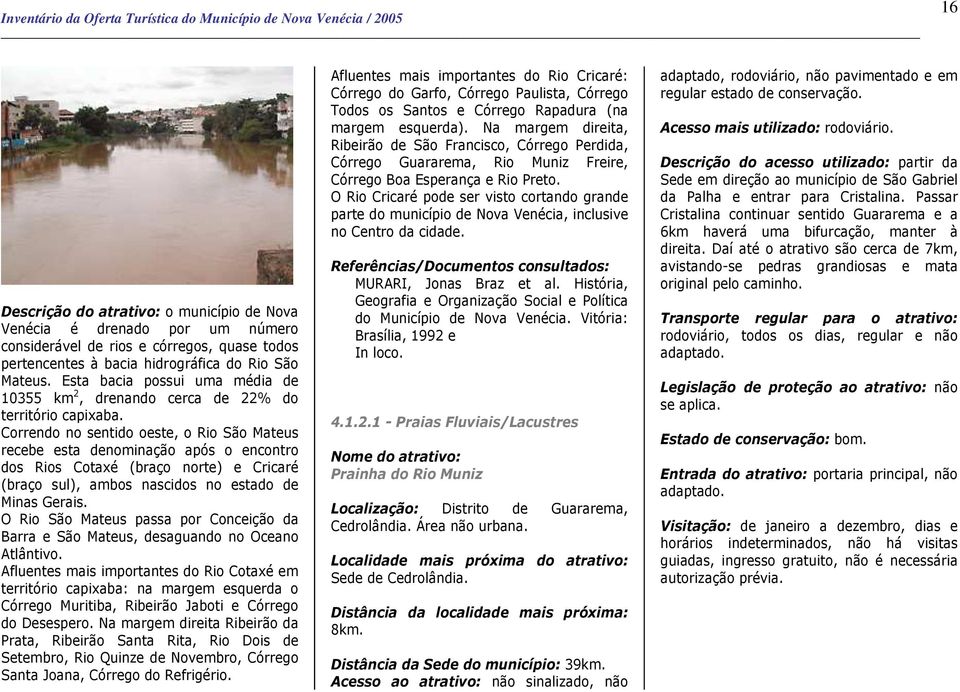 Inventário da Oferta Turística do Município de Nova Venécia / 2005

16

Descrição do atrativo: o município de Nova Venécia é drenado por um número considerável de rios e córregos, quase todos pertencentes à bacia hidrográfica do Rio São Mateus. Esta bacia possui uma média de 10355 km$^2$, drenando cerca de 22% do território capixaba.
Correndo no sentido oeste, o Rio São Mateus recebe esta denominação após o encontro dos Rios Cotaxé (braço norte) e Cricaré (braço sul), ambos nascidos no estado de Minas Gerais.
O Rio São Mateus passa por Conceição da Barra e São Mateus, desaguando no Oceano Atlântivo.
Afluentes mais importantes do Rio Cotaxé em território capixaba: na margem esquerda o Córrego Muritiba, Ribeirão Jaboti e Córrego do Desespero. Na margem direita Ribeirão da Prata, Ribeirão Santa Rita, Rio Dois de Setembro, Rio Quinze de Novembro, Córrego Santa Joana, Córrego do Refrigério.

Afluentes mais importantes do Rio Cricaré: Córrego do Garfo, Córrego Paulista, Córrego Todos os Santos e Córrego Rapadura (na margem esquerda). Na margem direita, Ribeirão de São Francisco, Córrego Perdida, Córrego Guararema, Rio Muniz Freire, Córrego Boa Esperança e Rio Preto.
O Rio Cricaré pode ser visto cortando grande parte do município de Nova Venécia, inclusive no Centro da cidade.

Referências/Documentos consultados:
MURARI, Jonas Braz et al. História, Geografia e Organização Social e Política do Município de Nova Venécia. Vitória: Brasília, 1992 e
In loco.

4.1.2.1 - Praias Fluviais/Lacustres

Nome do atrativo:
Prainha do Rio Muniz

Localização: Distrito de Guararema, Cedrolândia. Área não urbana.

Localidade mais próxima do atrativo: Sede de Cedrolândia.

Distância da localidade mais próxima: 8km.

Distância da Sede do município: 39km.
Acesso ao atrativo: não sinalizado, não adaptado, rodoviário, não pavimentado e em regular estado de conservação.

Acesso mais utilizado: rodoviário.

Descrição do acesso utilizado: partir da Sede em direção ao município de São Gabriel da Palha e entrar para Cristalina. Passar Cristalina continuar sentido Guararema e a 6km haverá uma bifurcação, manter à direita. Daí até o atrativo são cerca de 7km, avistando-se pedras grandiosas e mata original pelo caminho.

Transporte regular para o atrativo: rodoviário, todos os dias, regular e não adaptado.

Legislação de proteção ao atrativo: não se aplica.

Estado de conservação: bom.

Entrada do atrativo: portaria principal, não adaptado.

Visitação: de janeiro a dezembro, dias e horários indeterminados, não há visitas guiadas, ingresso gratuito, não é necessária autorização prévia.